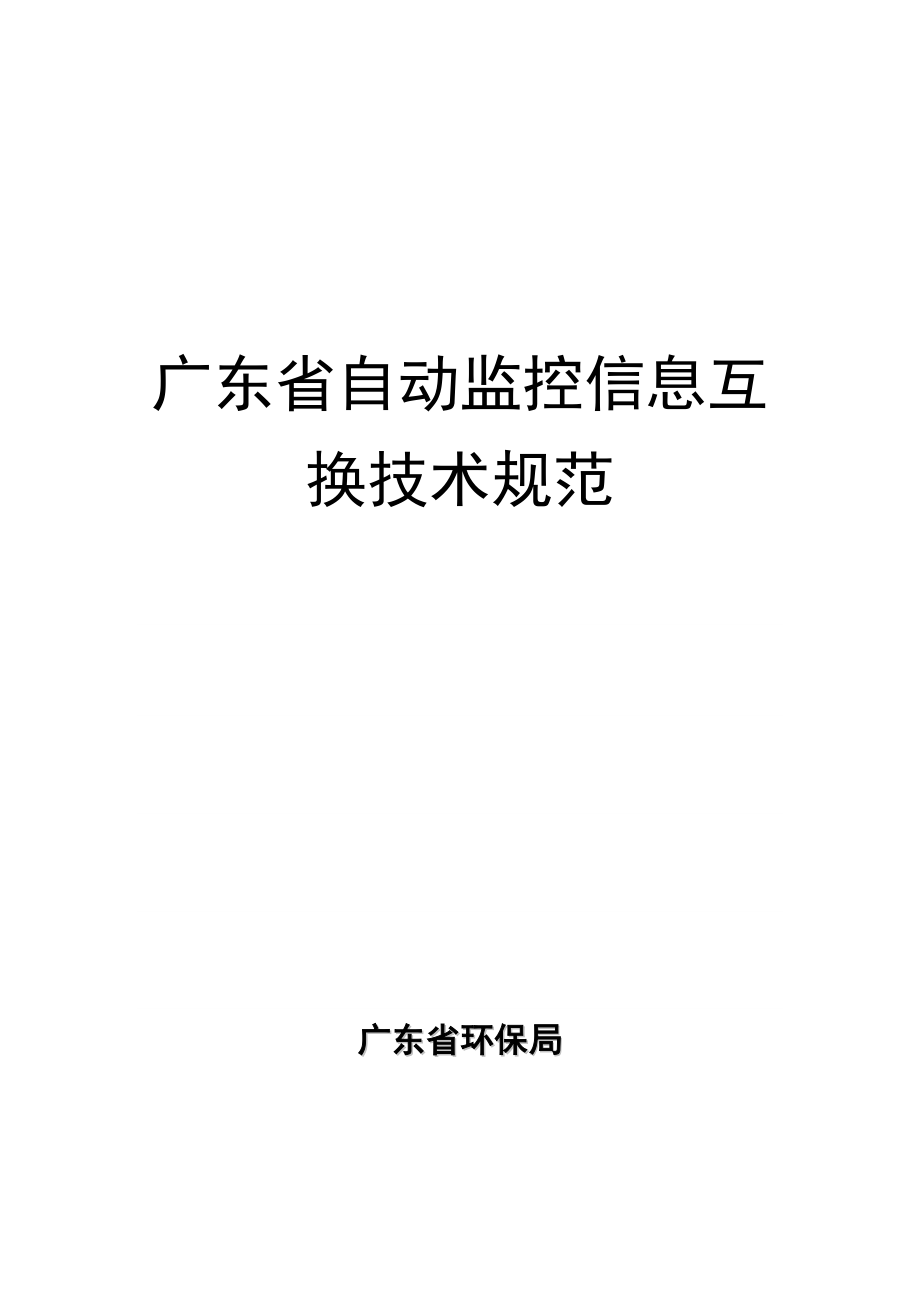 广东省自动监控信息互换技术规范

广东省环保局